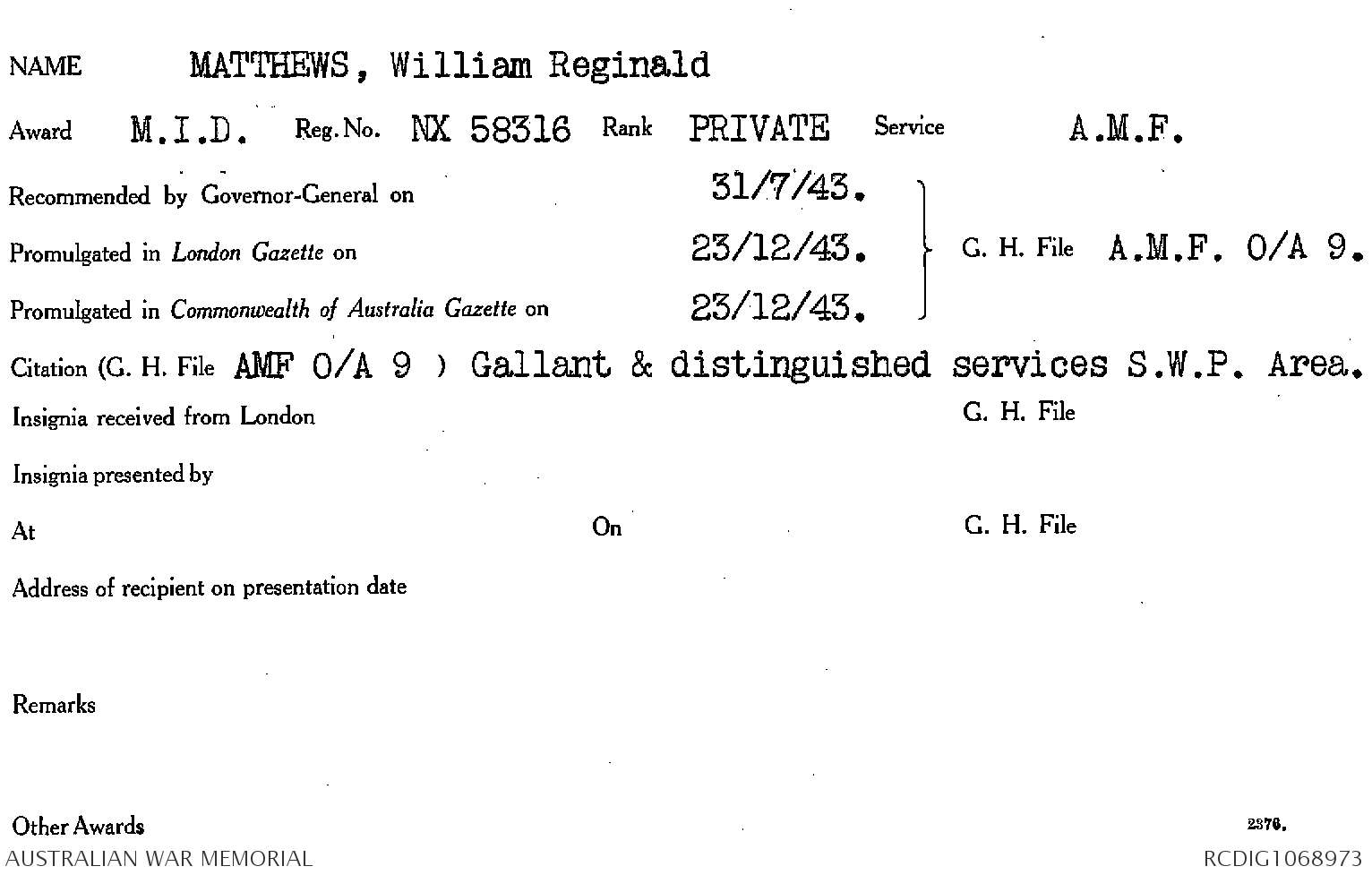 NAME MATTHEWS, William Reginald

Award M.I.D. Reg. No. NX 58316 Rank PRIVATE Service A.M.F.

Recommended by Governor-General on 31/7/43.

Promulgated in London Gazette on 23/12/43.

Promulgated in Commonwealth of Australia Gazette on 23/12/43.

G. H. File A.M.F. O/A 9.

Citation (G. H. File AMF O/A 9 ) Gallant & distinguished services S.W.P. Area.

Insignia received from London

G. H. File

Insignia presented by

At

On

G. H. File

Address of recipient on presentation date

Remarks

Other Awards

2376.

AUSTRALIAN WAR MEMORIAL

RCDIG1068973